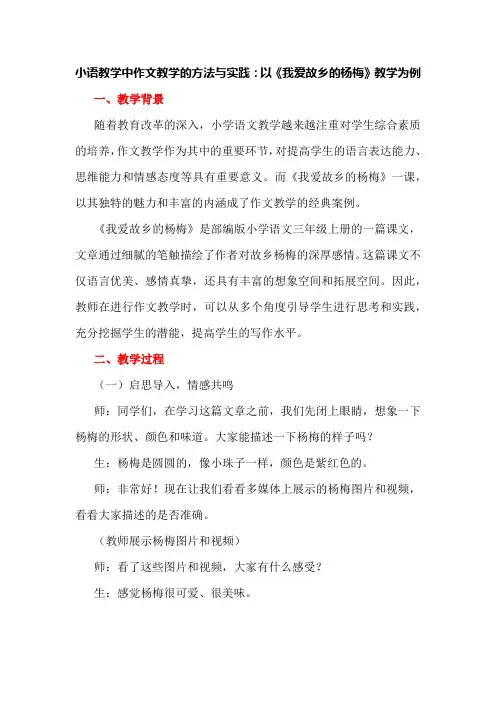 小语教学中作文教学的方法与实践：以《我爱故乡的杨梅》教学为例

一、教学背景

随着教育改革的深入，小学语文教学越来越注重对学生综合素质的培养，作文教学作为其中的重要环节，对提高学生的语言表达能力、思维能力和情感态度等具有重要意义。而《我爱故乡的杨梅》一课，以其独特的魅力和丰富的内涵成了作文教学的经典案例。

《我爱故乡的杨梅》是部编版小学语文三年级上册的一篇课文，文章通过细腻的笔触描绘了作者对故乡杨梅的深厚感情。这篇课文不仅语言优美、感情真挚，还具有丰富的想象空间和拓展空间。因此，教师在进行作文教学时，可以从多个角度引导学生进行思考和实践，充分挖掘学生的潜能，提高学生的写作水平。

二、教学过程

（一）启思导入，情感共鸣

师：同学们，在学习这篇文章之前，我们先闭上眼睛，想象一下杨梅的形状、颜色和味道。大家能描述一下杨梅的样子吗？

生：杨梅是圆圆的，像小珠子一样，颜色是紫红色的。

师：非常好！现在让我们看看多媒体上展示的杨梅图片和视频，看看大家描述的是否准确。

（教师展示杨梅图片和视频）

师：看了这些图片和视频，大家有什么感受？

生：感觉杨梅很可爱、很美味。